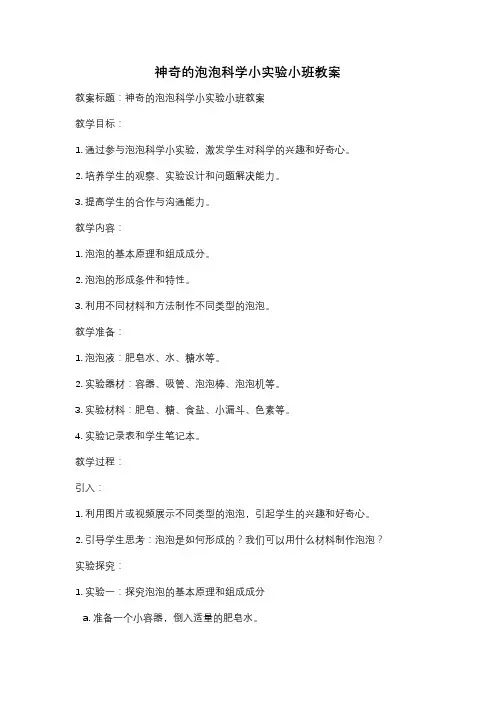 神奇的泡泡科学小实验小班教案

教案标题：神奇的泡泡科学小实验小班教案

教学目标：

1. 通过参与泡泡科学小实验，激发学生对科学的兴趣和好奇心。

2. 培养学生的观察、实验设计和问题解决能力。

3. 提高学生的合作与沟通能力。

教学内容：

1. 泡泡的基本原理和组成成分。

2. 泡泡的形成条件和特性。

3. 利用不同材料和方法制作不同类型的泡泡。

教学准备：

1. 泡泡液：肥皂水、水、糖水等。

2. 实验器材：容器、吸管、泡泡棒、泡泡机等。

3. 实验材料：肥皂、糖、食盐、小漏斗、色素等。

4. 实验记录表和学生笔记本。

教学过程：

引入：

1. 利用图片或视频展示不同类型的泡泡，引起学生的兴趣和好奇心。

2. 引导学生思考：泡泡是如何形成的？我们可以用什么材料制作泡泡？

实验探究：

1. 实验一：探究泡泡的基本原理和组成成分

a. 准备一个小容器，倒入适量的肥皂水。